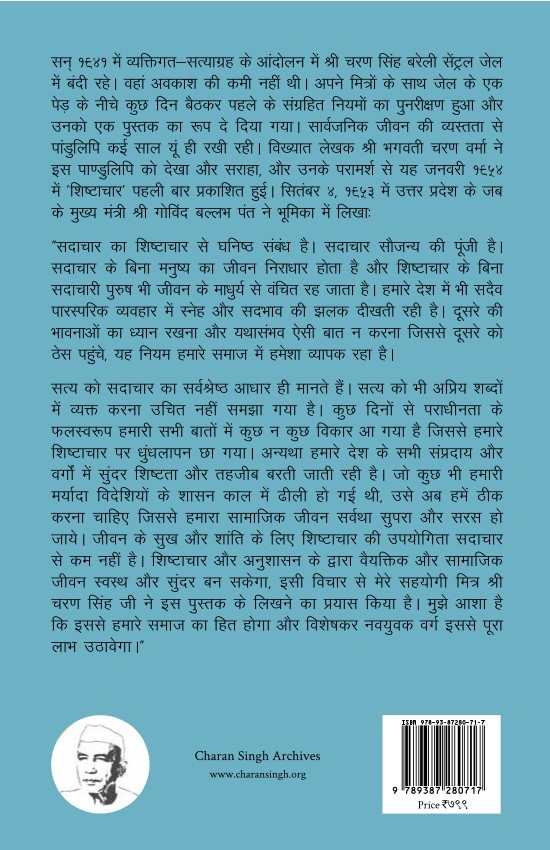 सन् १६४१ में व्यक्तिगत–सत्याग्रह के आंदोलन में श्री चरण सिंह बरेली सेंट्रल जेल में बंदी रहे। वहां अवकाश की कमी नहीं थी। अपने मित्रों के साथ जेल के एक पेड़ के नीचे कुछ दिन बैठकर पहले के संग्रहित नियमों का पुनरीक्षण हुआ और उनको एक पुस्तक का रूप दे दिया गया। सार्वजनिक जीवन की व्यस्तता से पांडुलिपि कई साल यूं ही रखी रही। विख्यात लेखक श्री भगवती चरण वर्मा ने इस पाण्डुलिपि को देखा और सराहा, और उनके परामर्श से यह जनवरी १६५४ में 'शिष्टाचार' पहली बार प्रकाशित हुई। सितंबर ४, १६५३ में उत्तर प्रदेश के जब के मुख्य मंत्री श्री गोविंद बल्लभ पंत ने भूमिका में लिखा:

"सदाचार का शिष्टाचार से घनिष्ठ संबंध है। सदाचार सौजन्य की पूंजी है। सदाचार के बिना मनुष्य का जीवन निराधार होता है और शिष्टाचार के बिना सदाचारी पुरुष भी जीवन के माधुर्य से वंचित रह जाता है। हमारे देश में भी सदैव पारस्परिक व्यवहार में स्नेह और सदभाव की झलक दीखती रही है। दूसरे की भावनाओं का ध्यान रखना और यथासंभव ऐसी बात न करना जिससे दूसरे को ठेस पहुंचे, यह नियम हमारे समाज में हमेशा व्यापक रहा है।

सत्य को सदाचार का सर्वश्रेष्ठ आधार ही मानते हैं। सत्य को भी अप्रिय शब्दों में व्यक्त करना उचित नहीं समझा गया है। कुछ दिनों से पराधीनता के फलस्वरूप हमारी सभी बातों में कुछ न कुछ विकार आ गया है जिससे हमारे शिष्टाचार पर धुंधलापन छा गया। अन्यथा हमारे देश के सभी संप्रदाय और वर्गों में सुंदर शिष्टता और तहजीब बरती जाती रही है। जो कुछ भी हमारी मर्यादा विदेशियों के शासन काल में ढीली हो गई थी, उसे अब हमें ठीक करना चाहिए जिससे हमारा सामाजिक जीवन सर्वथा सुपरा और सरस हो जाये। जीवन के सुख और शांति के लिए शिष्टाचार की उपयोगिता सदाचार से कम नहीं है। शिष्टाचार और अनुशासन के द्वारा वैयक्तिक और सामाजिक जीवन स्वस्थ और सुंदर बन सकेगा, इसी विचार से मेरे सहयोगी मित्र श्री चरण सिंह जी ने इस पुस्तक के लिखने का प्रयास किया है। मुझे आशा है कि इससे हमारे समाज का हित होगा और विशेषकर नवयुवक वर्ग इससे पूरा लाभ उठावेगा।"

Charan Singh Archives
www.charansingh.org

ISBN 978-93-87280-71-7
9 789387 280717
Price ₹७९९